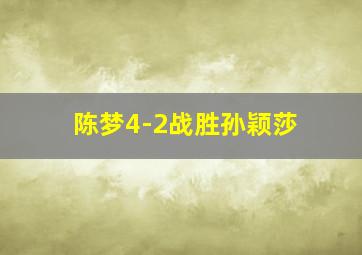 陈梦4-2战胜孙颖莎